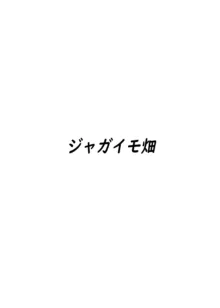 ジャガイモ畑